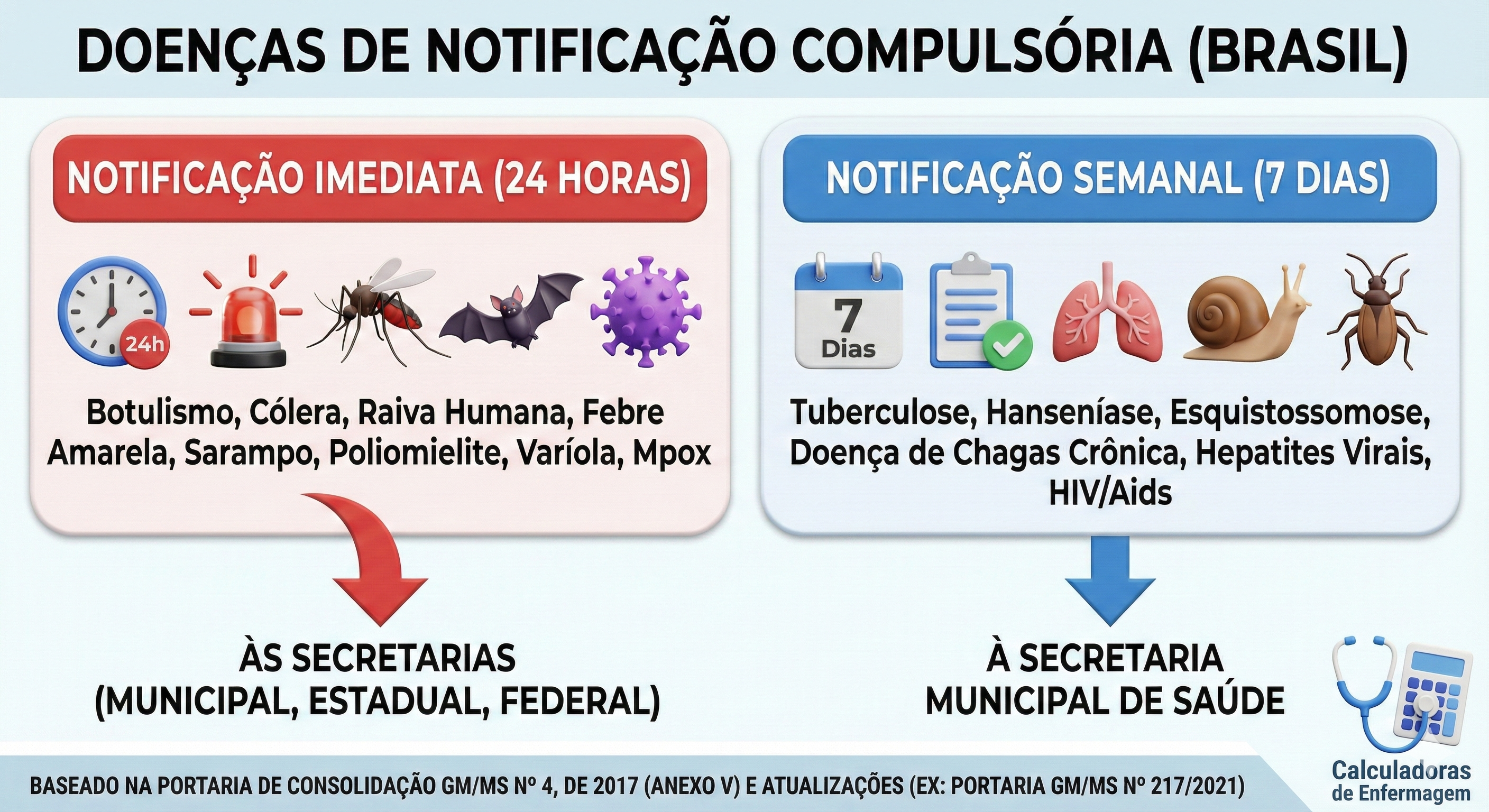 DOENÇAS DE NOTIFICAÇÃO COMPULSÓRIA (BRASIL)

NOTIFICAÇÃO IMEDIATA (24 HORAS)

24h

Botulismo, Cólera, Raiva Humana, Febre Amarela, Sarampo, Poliomielite, Varíola, Mpox

ÀS SECRETARIAS (MUNICIPAL, ESTADUAL, FEDERAL)

NOTIFICAÇÃO SEMANAL (7 DIAS)

7 Dias

Tuberculose, Hanseníase, Esquistossomose, Doença de Chagas Crônica, Hepatites Virais, HIV/Aids

À SECRETARIA MUNICIPAL DE SAÚDE

BASEADO NA PORTARIA DE CONSOLIDAÇÃO GM/MS Nº 4, DE 2017 (ANEXO V) E ATUALIZAÇÕES (EX: PORTARIA GM/MS Nº 217/2021)

Calculadoras de Enfermagem